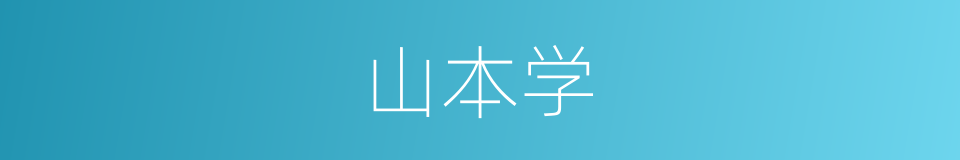 山本学